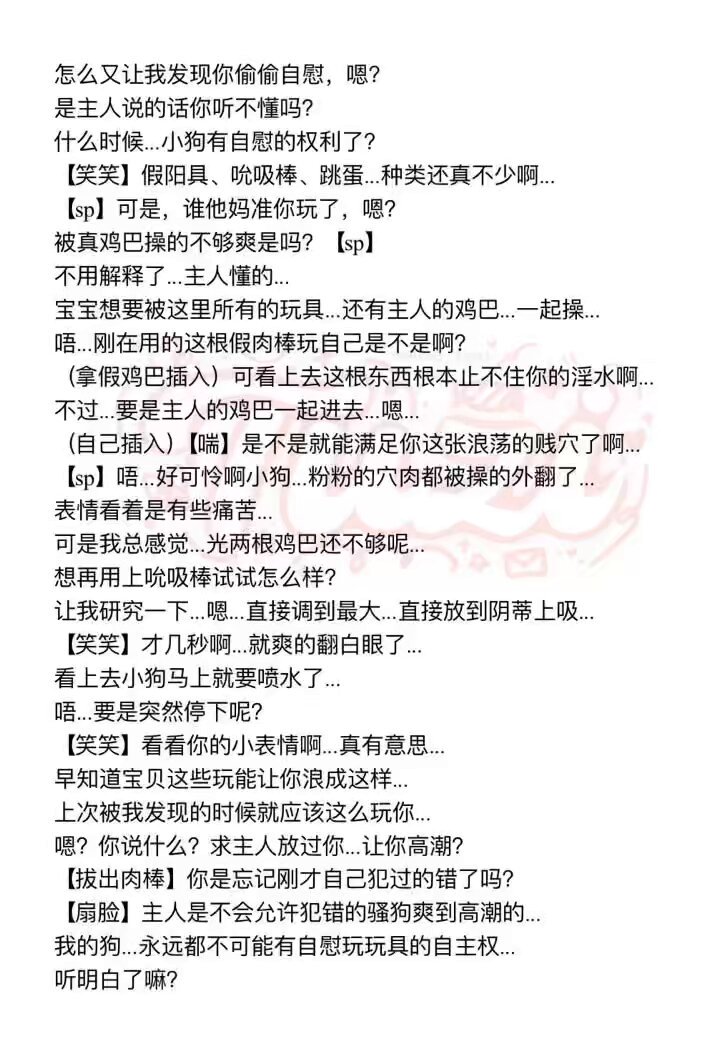 怎么又让我发现你偷偷自慰，嗯？
是主人说的话你听不懂吗？
什么时候...小狗有自慰的权利了？
【笑笑】假阳具、吮吸棒、跳蛋...种类还真不少啊...
【sp】可是，谁他妈准你玩了，嗯？
被真鸡巴操的不够爽是吗？【sp】
不用解释了...主人懂的...
宝宝想要被这里所有的玩具...还有主人的鸡巴...一起操...
唔...刚在用的这根假肉棒玩自己是不是啊？
（拿假鸡巴插入）可看上去这根东西根本止不住你的淫水啊...
不过...要是主人的鸡巴一起进去...嗯...
（自己插入）【喘】是不是就能满足你这张浪荡的贱穴了啊...
【sp】唔...好可怜啊小狗...粉粉的穴肉都被操的外翻了...
表情看着是有些痛苦...
可是我总感觉...光两根鸡巴还不够呢...
想再用上吮吸棒试试怎么样？
让我研究一下...嗯...直接调到最大...直接放到阴蒂上吸...
【笑笑】才几秒啊...就爽的翻白眼了...
看上去小狗马上就要喷水了...
唔...要是突然停下呢？
【笑笑】看看你的小表情啊...真有意思...
早知道宝贝这些玩能让你浪成这样...
上次被我发现的时候就应该这么玩你...
嗯？你说什么？求主人放过你...让你高潮？
【拔出肉棒】你是忘记刚才自己犯过的错了吗？
【扇脸】主人是不会允许犯错的骚狗爽到高潮的...
我的狗...永远都不可能有自慰玩玩具的自主权...
听明白了嘛？